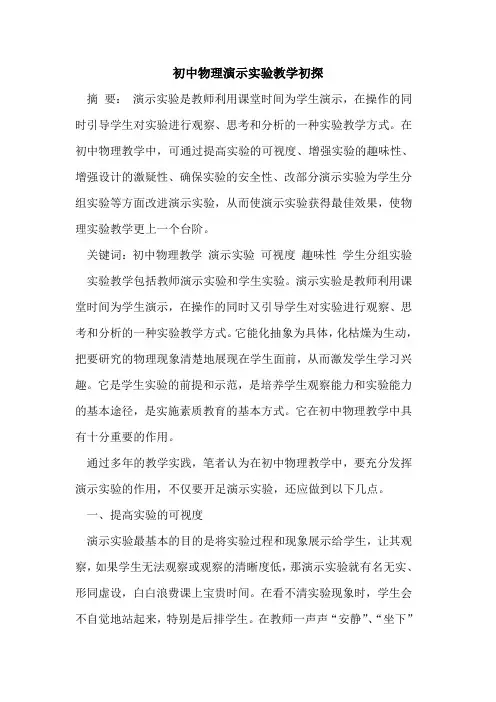 初中物理演示实验教学初探

摘　要：　演示实验是教师利用课堂时间为学生演示，在操作的同时引导学生对实验进行观察、思考和分析的一种实验教学方式。在初中物理教学中，可通过提高实验的可视度、增强实验的趣味性、增强设计的激疑性、确保实验的安全性、改部分演示实验为学生分组实验等方面改进演示实验，从而使演示实验获得最佳效果，使物理实验教学更上一个台阶。

关键词：初中物理教学 演示实验 可视度 趣味性 学生分组实验

实验教学包括教师演示实验和学生实验。演示实验是教师利用课堂时间为学生演示，在操作的同时又引导学生对实验进行观察、思考和分析的一种实验教学方式。它能化抽象为具体，化枯燥为生动，把要研究的物理现象清楚地展现在学生面前，从而激发学生学习兴趣。它是学生实验的前提和示范，是培养学生观察能力和实验能力的基本途径，是实施素质教育的基本方式。它在初中物理教学中具有十分重要的作用。

通过多年的教学实践，笔者认为在初中物理教学中，要充分发挥演示实验的作用，不仅要开足演示实验，还应做到以下几点。

一、提高实验的可视度

演示实验最基本的目的是将实验过程和现象展示给学生，让其观察，如果学生无法观察或观察的清晰度低，那演示实验就有名无实、形同虚设，白白浪费课上宝贵时间。在看不清实验现象时，学生会不自觉地站起来，特别是后排学生。在教师一声声“安静”、“坐下”